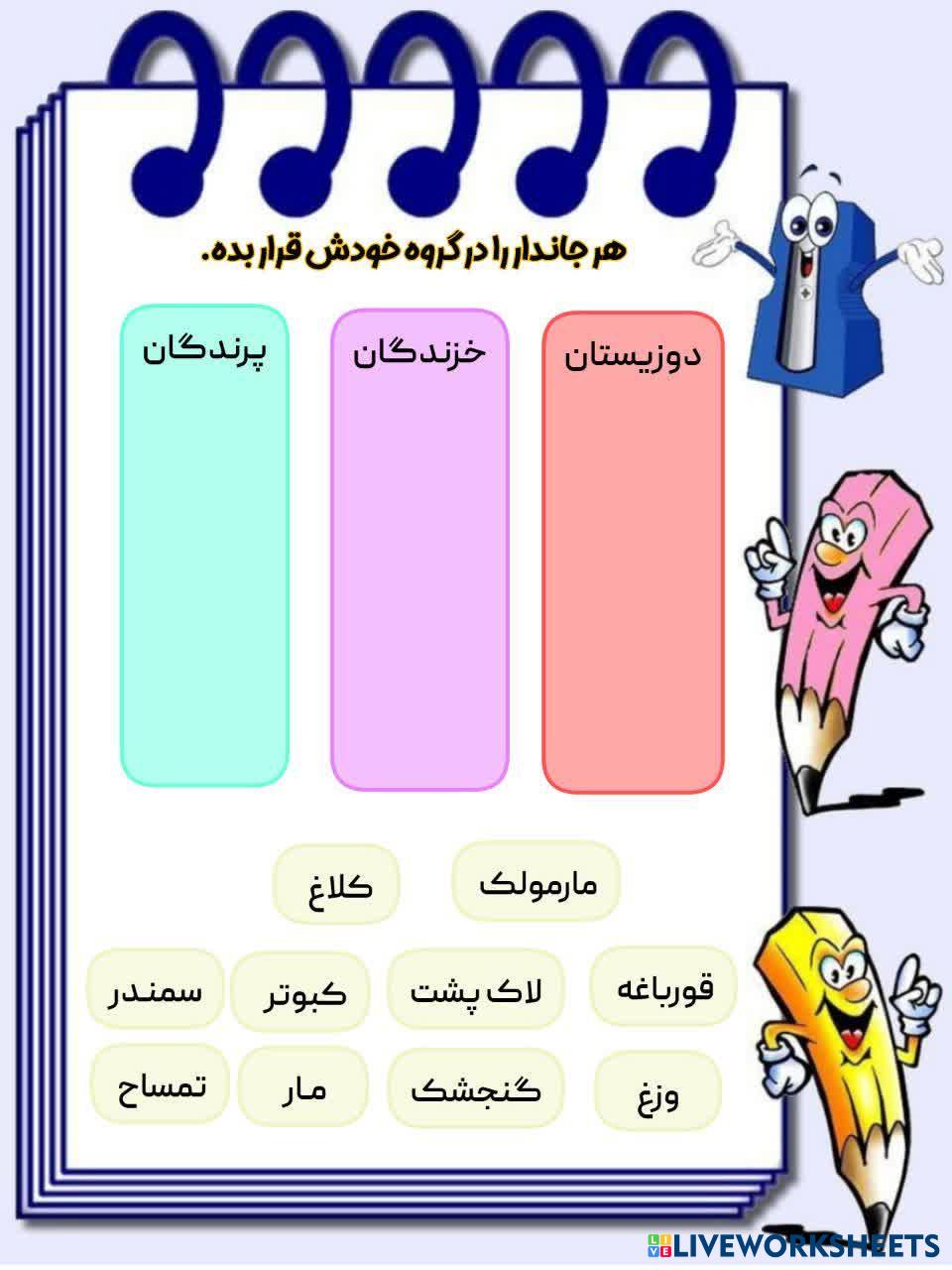 هر جاندار را در گروه خودش قرار بده.

دوزیستان

خزندگان

پرندگان

مارمولک

کلاغ

قورباغه

لاک پشت

کبوتر

سمندر

وزغ

گنجشک

مار

تمساح

LIVEWORKSHEETS